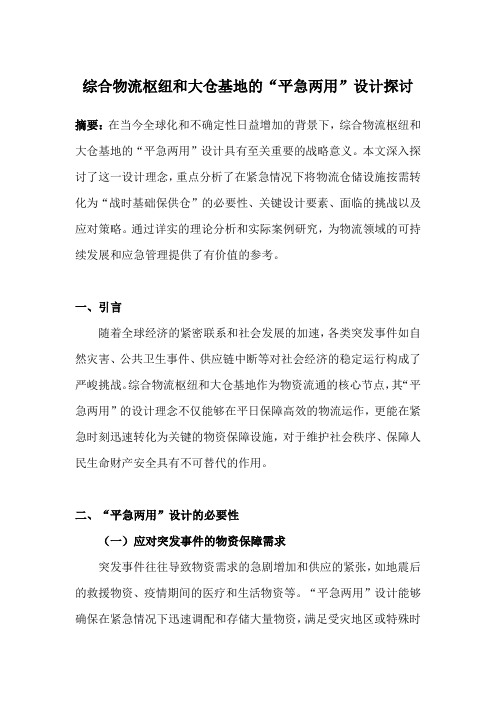 综合物流枢纽和大仓基地的“平急两用”设计探讨

摘要：在当今全球化和不确定性日益增加的背景下，综合物流枢纽和大仓基地的“平急两用”设计具有至关重要的战略意义。本文深入探讨了这一设计理念，重点分析了在紧急情况下将物流仓储设施按需转化为“战时基础保供仓”的必要性、关键设计要素、面临的挑战以及应对策略。通过详实的理论分析和实际案例研究，为物流领域的可持续发展和应急管理提供了有价值的参考。

一、引言

随着全球经济的紧密联系和社会发展的加速，各类突发事件如自然灾害、公共卫生事件、供应链中断等对社会经济的稳定运行构成了严峻挑战。综合物流枢纽和大仓基地作为物资流通的核心节点，其“平急两用”的设计理念不仅能够在平日保障高效的物流运作，更能在紧急时刻迅速转化为关键的物资保障设施，对于维护社会秩序、保障人民生命财产安全具有不可替代的作用。

二、“平急两用”设计的必要性

（一）应对突发事件的物资保障需求

突发事件往往导致物资需求的急剧增加和供应的紧张，如地震后的救援物资、疫情期间的医疗和生活物资等。“平急两用”设计能够确保在紧急情况下迅速调配和存储大量物资，满足受灾地区或特殊时